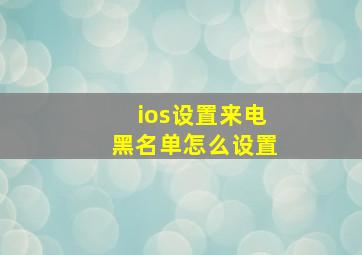 ios设置来电
黑名单怎么设置